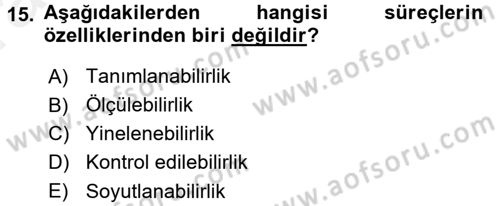 15. Aşağıdakilerden hangisi süreçlerin özelliklerinden biri değildir?

A) Tanımlanabilirlik
B) Ölçülebilirlik
C) Yinelenebilirlik
D) Kontrol edilebilirlik
E) Soyutlanabilirlik

www.aofsoru.com
www.aofsoru.com
www.aofsoru.com
www.aofsoru.com